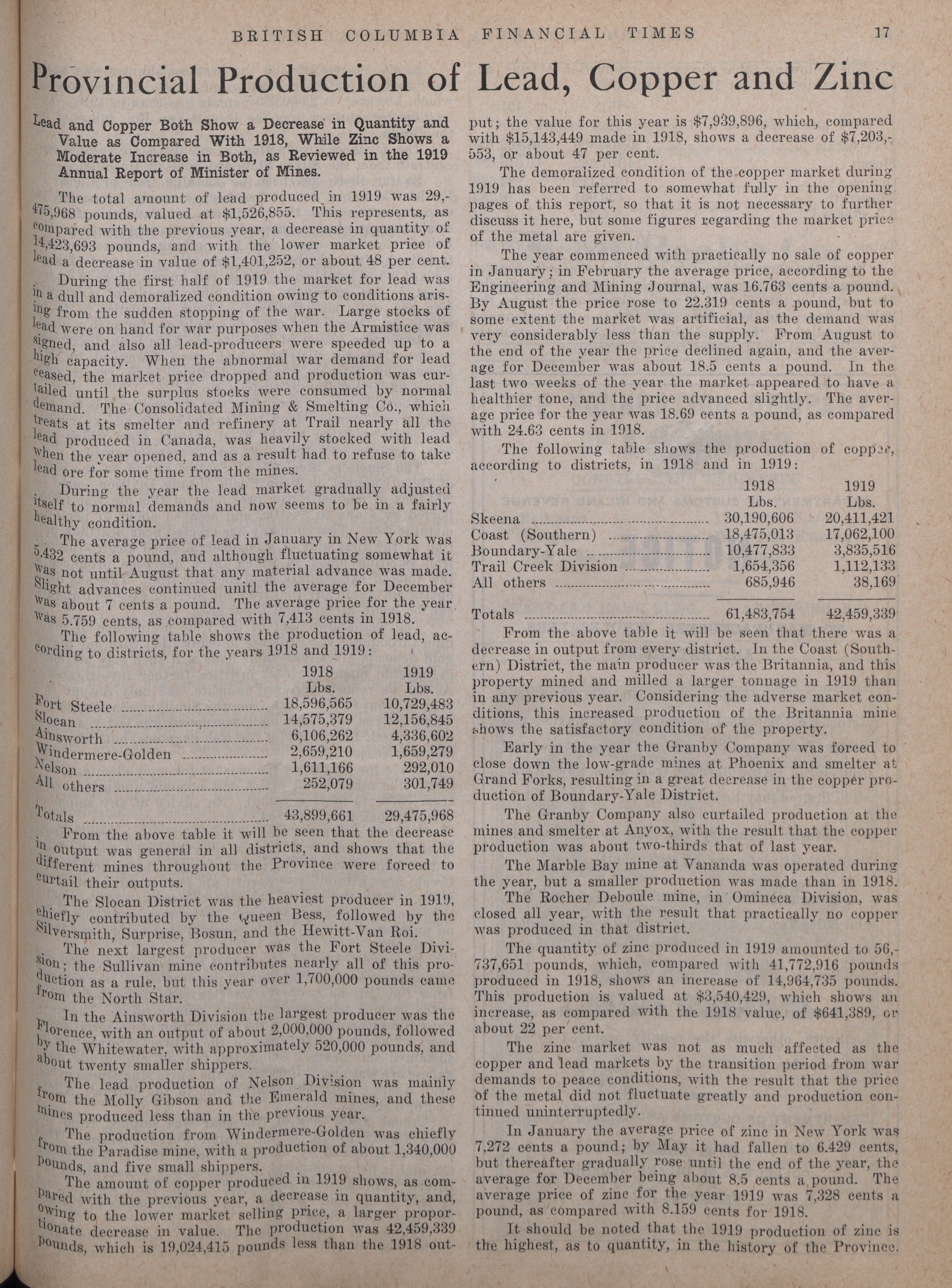 BRITISH COLUMBIA FINANCIAL TIMES 17

Provincial Production of Lead, Copper and Zinc

Lead and Copper Both Show a Decrease in Quantity and Value as Compared With 1918, While Zinc Shows a Moderate Increase in Both, as Reviewed in the 1919 Annual Report of Minister of Mines.

The total amount of lead produced in 1919 was 29,475,968 pounds, valued at $1,526,855. This represents, as compared with the previous year, a decrease in quantity of 14,423,693 pounds, and with the lower market price of lead a decrease in value of $1,401,252, or about 48 per cent.

During the first half of 1919 the market for lead was in a dull and demoralized condition owing to conditions arising from the sudden stopping of the war. Large stocks of lead were on hand for war purposes when the Armistice was signed, and also all lead-producers were speeded up to a high capacity. When the abnormal war demand for lead ceased, the market price dropped and production was curtailed until the surplus stocks were consumed by normal demand. The Consolidated Mining & Smelting Co., which treats at its smelter and refinery at Trail nearly all the lead produced in Canada, was heavily stocked with lead when the year opened, and as a result had to refuse to take lead ore for some time from the mines.

During the year the lead market gradually adjusted itself to normal demands and now seems to be in a fairly healthy condition.

The average price of lead in January in New York was 5.432 cents a pound, and although fluctuating somewhat it was not until August that any material advance was made. Slight advances continued unitl the average for December was about 7 cents a pound. The average price for the year was 5.759 cents, as compared with 7,413 cents in 1918.

The following table shows the production of lead, according to districts, for the years 1918 and 1919:

| | 1918 Lbs. | 1919 Lbs. |
|---|---|---|
| Fort Steele | 18,596,565 | 10,729,483 |
| Slocan | 14,575,379 | 12,156,845 |
| Ainsworth | 6,106,262 | 4,336,602 |
| Windermere-Golden | 2,659,210 | 1,659,279 |
| Nelson | 1,611,166 | 292,010 |
| All others | 252,079 | 301,749 |
| Totals | 43,899,661 | 29,475,968 |

From the above table it will be seen that the decrease in output was general in all districts, and shows that the different mines throughout the Province were forced to curtail their outputs.

The Slocan District was the heaviest producer in 1919, chiefly contributed by the Queen Bess, followed by the Silversmith, Surprise, Bosun, and the Hewitt-Van Roi.

The next largest producer was the Fort Steele Division; the Sullivan mine contributes nearly all of this production as a rule, but this year over 1,700,000 pounds came from the North Star.

In the Ainsworth Division the largest producer was the Florence, with an output of about 2,000,000 pounds, followed by the Whitewater, with approximately 520,000 pounds, and about twenty smaller shippers.

The lead production of Nelson Division was mainly from the Molly Gibson and the Emerald mines, and these mines produced less than in the previous year.

The production from Windermere-Golden was chiefly from the Paradise mine, with a production of about 1,340,000 pounds, and five small shippers.

The amount of copper produced in 1919 shows, as compared with the previous year, a decrease in quantity, and, owing to the lower market selling price, a larger proportionate decrease in value. The production was 42,459,339 pounds, which is 19,024,415 pounds less than the 1918 output; the value for this year is $7,939,896, which, compared with $15,143,449 made in 1918, shows a decrease of $7,203,553, or about 47 per cent.

The demoralized condition of the copper market during 1919 has been referred to somewhat fully in the opening pages of this report, so that it is not necessary to further discuss it here, but some figures regarding the market price of the metal are given.

The year commenced with practically no sale of copper in January; in February the average price, according to the Engineering and Mining Journal, was 16.763 cents a pound. By August the price rose to 22.319 cents a pound, but to some extent the market was artificial, as the demand was very considerably less than the supply. From August to the end of the year the price declined again, and the average for December was about 18.5 cents a pound. In the last two weeks of the year the market appeared to have a healthier tone, and the price advanced slightly. The average price for the year was 18.69 cents a pound, as compared with 24.63 cents in 1918.

The following table shows the production of copper, according to districts, in 1918 and in 1919:

| | 1918 Lbs. | 1919 Lbs. |
|---|---|---|
| Skeena | 30,190,606 | 20,411,421 |
| Coast (Southern) | 18,475,013 | 17,062,100 |
| Boundary-Yale | 10,477,833 | 3,835,516 |
| Trail Creek Division | 1,654,356 | 1,112,133 |
| All others | 685,946 | 38,169 |
| Totals | 61,483,754 | 42,459,339 |

From the above table it will be seen that there was a decrease in output from every district. In the Coast (Southern) District, the main producer was the Britannia, and this property mined and milled a larger tonnage in 1919 than in any previous year. Considering the adverse market conditions, this increased production of the Britannia mine shows the satisfactory condition of the property.

Early in the year the Granby Company was forced to close down the low-grade mines at Phoenix and smelter at Grand Forks, resulting in a great decrease in the copper production of Boundary-Yale District.

The Granby Company also curtailed production at the mines and smelter at Anyox, with the result that the copper production was about two-thirds that of last year.

The Marble Bay mine at Vananda was operated during the year, but a smaller production was made than in 1918.

The Rocher Deboule mine, in Omineca Division, was closed all year, with the result that practically no copper was produced in that district.

The quantity of zinc produced in 1919 amounted to 56,737,651 pounds, which, compared with 41,772,916 pounds produced in 1918, shows an increase of 14,964,735 pounds. This production is valued at $3,540,429, which shows an increase, as compared with the 1918 value, of $641,389, or about 22 per cent.

The zinc market was not as much affected as the copper and lead markets by the transition period from war demands to peace conditions, with the result that the price of the metal did not fluctuate greatly and production continued uninterruptedly.

In January the average price of zinc in New York was 7,272 cents a pound; by May it had fallen to 6.429 cents, but thereafter gradually rose until the end of the year, the average for December being about 8.5 cents a pound. The average price of zinc for the year 1919 was 7,328 cents a pound, as compared with 8.159 cents for 1918.

It should be noted that the 1919 production of zinc is the highest, as to quantity, in the history of the Province.